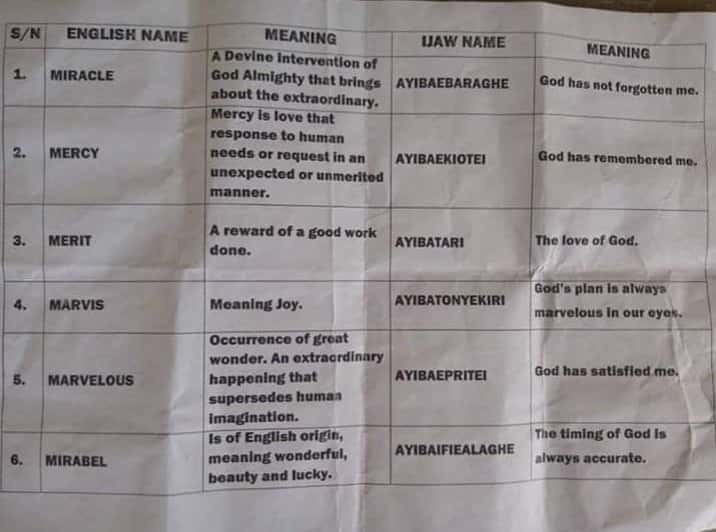 | S/N | ENGLISH NAME | MEANING | IJAW NAME | MEANING |
|---|---|---|---|---|
| 1. | MIRACLE | A Devine intervention of God Almighty that brings about the extraordinary. | AYIBAEBARAGHE | God has not forgotten me. |
| 2. | MERCY | Mercy is love that response to human needs or request in an unexpected or unmerited manner. | AYIBAEKIOTEI | God has remembered me. |
| 3. | MERIT | A reward of a good work done. | AYIBATARI | The love of God. |
| 4. | MARVIS | Meaning Joy. | AYIBATONYEKIRI | God's plan is always marvelous in our eyes. |
| 5. | MARVELOUS | Occurrence of great wonder. An extraordinary happening that supersedes human imagination. | AYIBAEPRITEI | God has satisfied me. |
| 6. | MIRABEL | Is of English origin, meaning wonderful, beauty and lucky. | AYIBAIFIEALAGHE | The timing of God is always accurate. |